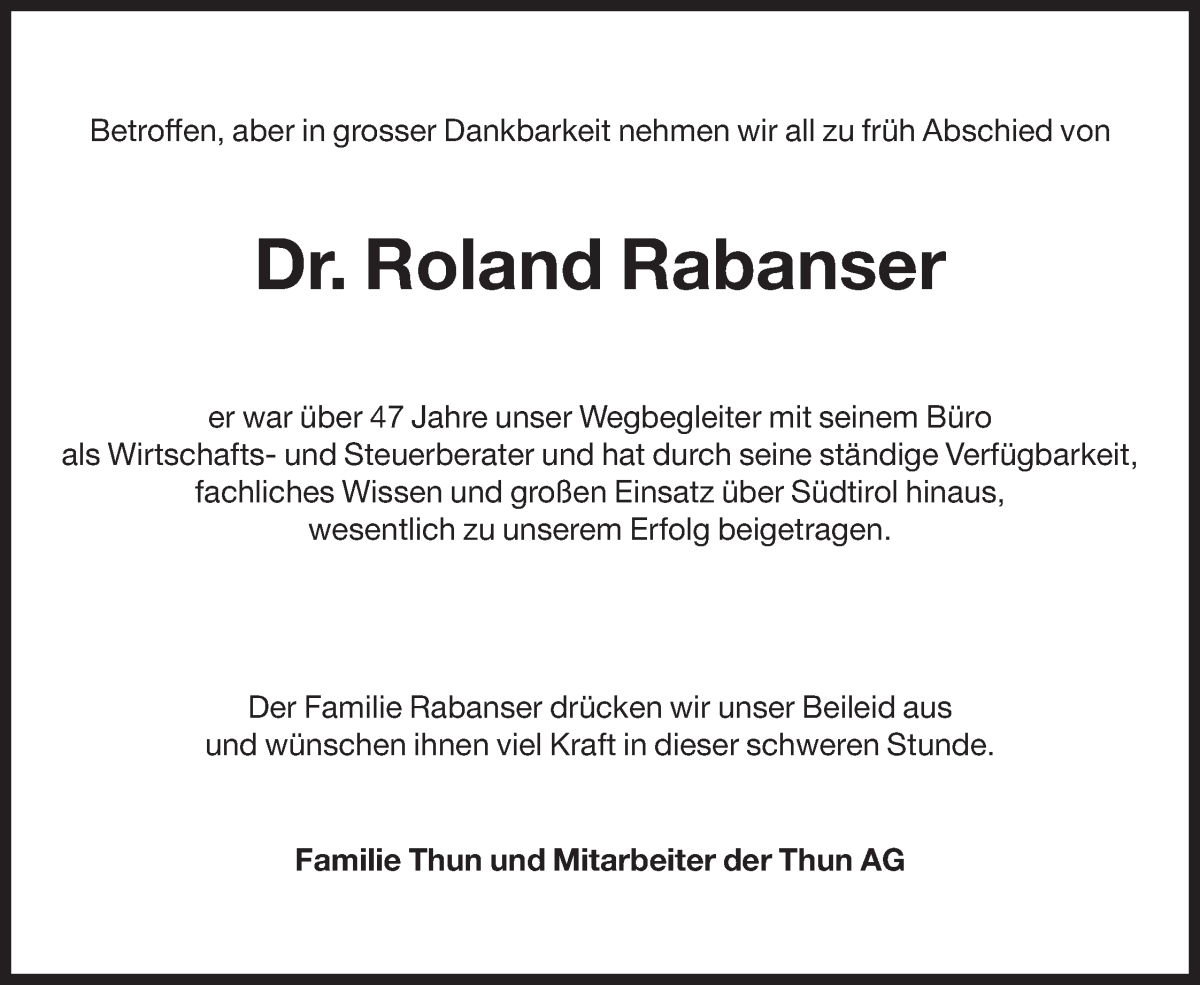 Betroffen, aber in grosser Dankbarkeit nehmen wir all zu früh Abschied von

Dr. Roland Rabanser

er war über 47 Jahre unser Wegbegleiter mit seinem Büro als Wirtschafts- und Steuerberater und hat durch seine ständige Verfügbarkeit, fachliches Wissen und großen Einsatz über Südtirol hinaus, wesentlich zu unserem Erfolg beigetragen.

Der Familie Rabanser drücken wir unser Beileid aus und wünschen ihnen viel Kraft in dieser schweren Stunde.

Familie Thun und Mitarbeiter der Thun AG